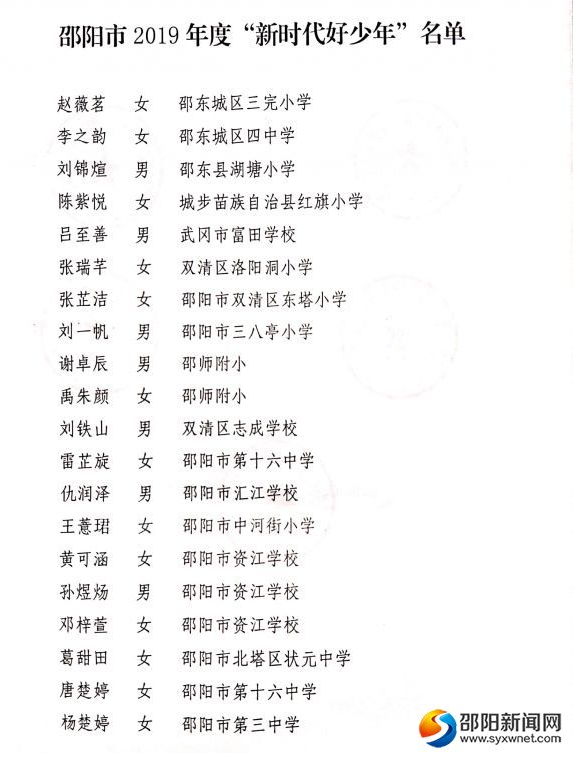 邵阳市 2019 年度“新时代好少年”名单

赵薇茗　女　邵东城区三完小学
李之韵　女　邵东城区四中学
刘锦煊　男　邵东县湖塘小学
陈紫悦　女　城步苗族自治县红旗小学
吕至善　男　武冈市富田学校
张瑞芊　女　双清区洛阳洞小学
张芷洁　女　邵阳市双清区东塔小学
刘一帆　男　邵阳市三八亭小学
谢卓辰　男　邵师附小
禹朱颜　女　邵师附小
刘铁山　男　双清区志成学校
雷芷旋　女　邵阳市第十六中学
仇润泽　男　邵阳市汇江学校
王薏珺　女　邵阳市中河街小学
黄可涵　女　邵阳市资江学校
孙煜炀　男　邵阳市资江学校
邓梓萱　女　邵阳市资江学校
葛甜田　女　邵阳市北塔区状元中学
唐楚婷　女　邵阳市第十六中学
杨楚婷　女　邵阳市第三中学

邵阳新闻网
www.syxwnet.com